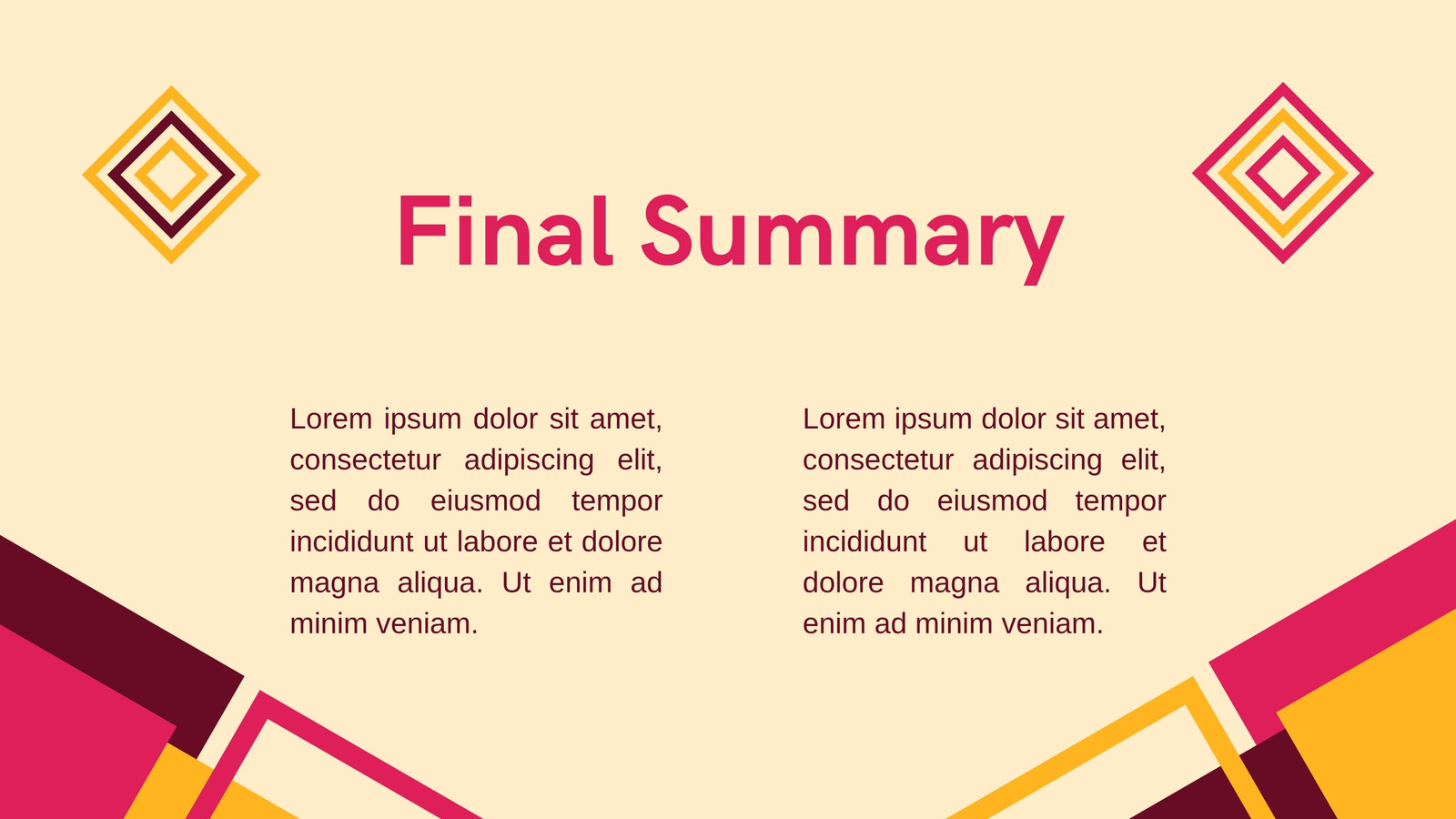 Final Summary

Lorem ipsum dolor sit amet, consectetur adipiscing elit, sed do eiusmod tempor incididunt ut labore et dolore magna aliqua. Ut enim ad minim veniam.

Lorem ipsum dolor sit amet, consectetur adipiscing elit, sed do eiusmod tempor incididunt ut labore et dolore magna aliqua. Ut enim ad minim veniam.